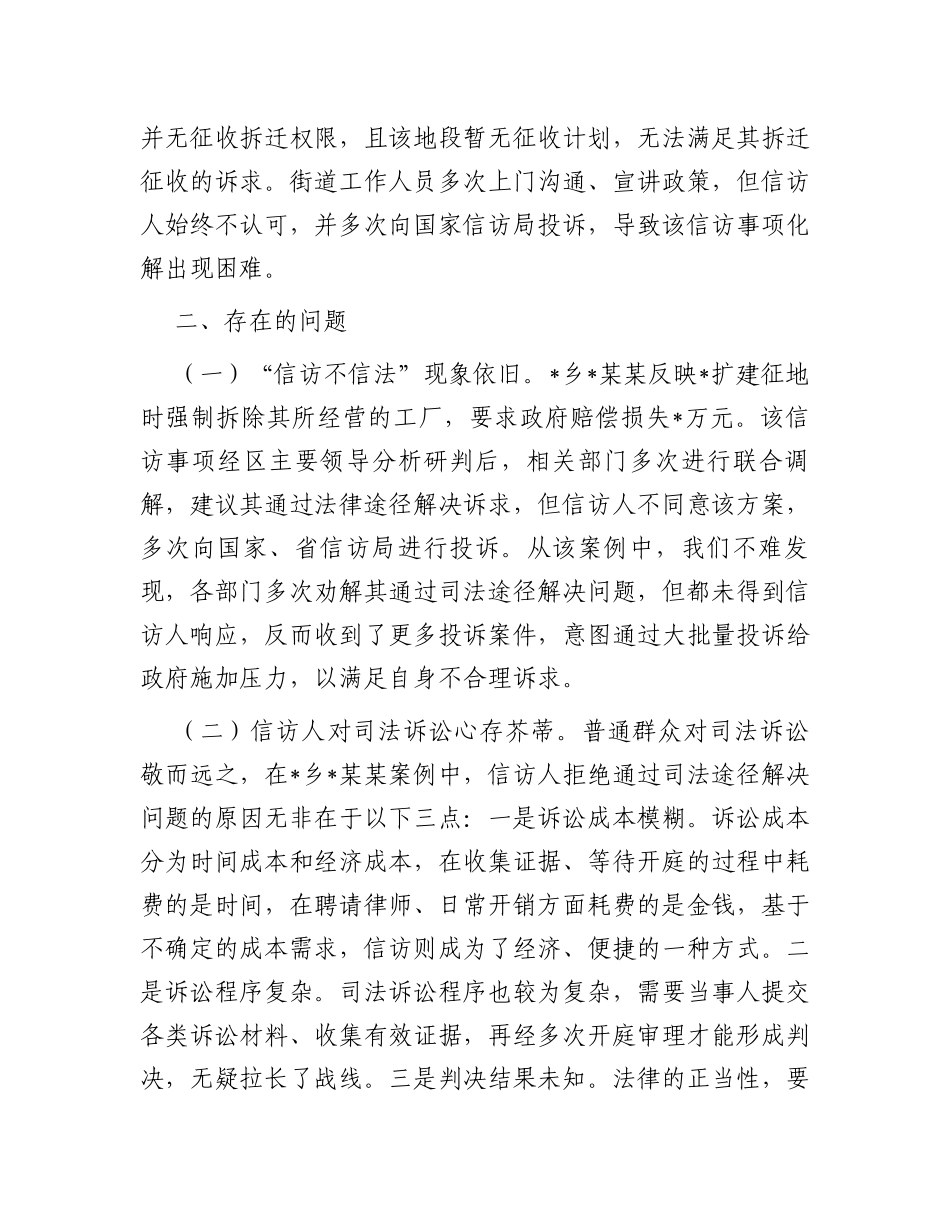 并无征收拆迁权限，且该地段暂无征收计划，无法满足其拆迁征收的诉求。街道工作人员多次上门沟通、宣讲政策，但信访人始终不认可，并多次向国家信访局投诉，导致该信访事项化解出现困难。

二、存在的问题

（一）“信访不信法”现象依旧。*乡*某某反映*扩建征地时强制拆除其所经营的工厂，要求政府赔偿损失*万元。该信访事项经区主要领导分析研判后，相关部门多次进行联合调解，建议其通过法律途径解决诉求，但信访人不同意该方案，多次向国家、省信访局进行投诉。从该案例中，我们不难发现，各部门多次劝解其通过司法途径解决问题，但都未得到信访人响应，反而收到了更多投诉案件，意图通过大批量投诉给政府施加压力，以满足自身不合理诉求。

（二）信访人对司法诉讼心存芥蒂。普通群众对司法诉讼敬而远之，在*乡*某某案例中，信访人拒绝通过司法途径解决问题的原因无非在于以下三点：一是诉讼成本模糊。诉讼成本分为时间成本和经济成本，在收集证据、等待开庭的过程中耗费的是时间，在聘请律师、日常开销方面耗费的是金钱，基于不确定的成本需求，信访则成为了经济、便捷的一种方式。二是诉讼程序复杂。司法诉讼程序也较为复杂，需要当事人提交各类诉讼材料、收集有效证据，再经多次开庭审理才能形成判决，无疑拉长了战线。三是判决结果未知。法律的正当性，要